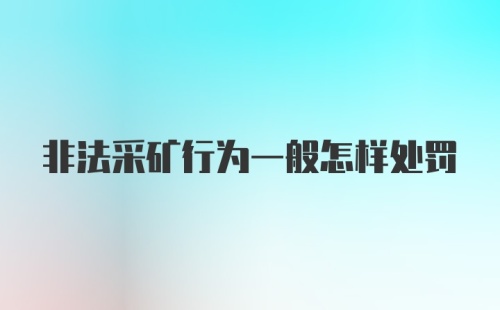 非法采矿行为一般怎样处罚